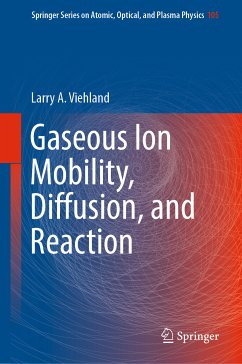 Springer Series on Atomic, Optical, and Plasma Physics 105

Larry A. Viehland

Gaseous Ion Mobility, Diffusion, and Reaction

Springer